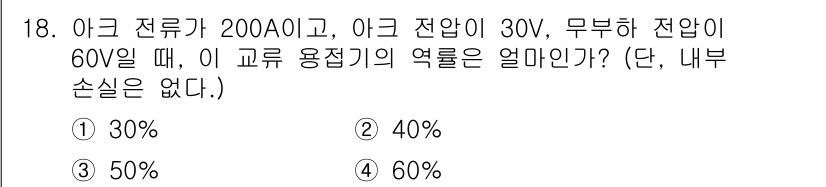 18. 아크 전류가 200A이고, 아크 전압이 30V, 무부하 전압이 60V일 때, 이 교류 용접기의 역률은 얼마인가? (단, 내부 손실은 없다.)

① 30%
② 40%
③ 50%
④ 60%